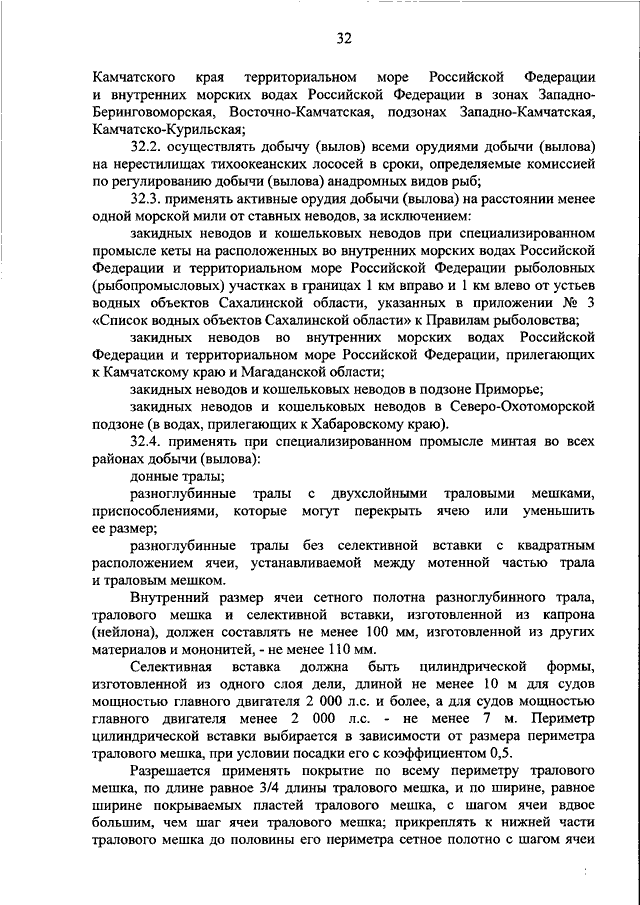 32

Камчатского края территориальном море Российской Федерации и внутренних морских водах Российской Федерации в зонах Западно-Беринговоморская, Восточно-Камчатская, подзонах Западно-Камчатская, Камчатско-Курильская;

32.2. осуществлять добычу (вылов) всеми орудиями добычи (вылова) на нерестилищах тихоокеанских лососей в сроки, определяемые комиссией по регулированию добычи (вылова) анадромных видов рыб;

32.3. применять активные орудия добычи (вылова) на расстоянии менее одной морской мили от ставных неводов, за исключением:

закидных неводов и кошельковых неводов при специализированном промысле кеты на расположенных во внутренних морских водах Российской Федерации и территориальном море Российской Федерации рыболовных (рыбопромысловых) участках в границах 1 км вправо и 1 км влево от устьев водных объектов Сахалинской области, указанных в приложении № 3 «Список водных объектов Сахалинской области» к Правилам рыболовства;

закидных неводов во внутренних морских водах Российской Федерации и территориальном море Российской Федерации, прилегающих к Камчатскому краю и Магаданской области;

закидных неводов и кошельковых неводов в подзоне Приморье;

закидных неводов и кошельковых неводов в Северо-Охотоморской подзоне (в водах, прилегающих к Хабаровскому краю).

32.4. применять при специализированном промысле минтая во всех районах добычи (вылова):

донные тралы;

разноглубинные тралы с двухслойными траловыми мешками, приспособлениями, которые могут перекрыть ячею или уменьшить ее размер;

разноглубинные тралы без селективной вставки с квадратным расположением ячеи, устанавливаемой между мотенной частью трала и траловым мешком.

Внутренний размер ячеи сетного полотна разноглубинного трала, тралового мешка и селективной вставки, изготовленной из капрона (нейлона), должен составлять не менее 100 мм, изготовленной из других материалов и мононитей, - не менее 110 мм.

Селективная вставка должна быть цилиндрической формы, изготовленной из одного слоя дели, длиной не менее 10 м для судов мощностью главного двигателя 2 000 л.с. и более, а для судов мощностью главного двигателя менее 2 000 л.с. - не менее 7 м. Периметр цилиндрической вставки выбирается в зависимости от размера периметра тралового мешка, при условии посадки его с коэффициентом 0,5.

Разрешается применять покрытие по всему периметру тралового мешка, по длине равное 3/4 длины тралового мешка, и по ширине, равное ширине покрываемых пластей тралового мешка, с шагом ячеи вдвое большим, чем шаг ячеи тралового мешка; прикреплять к нижней части тралового мешка до половины его периметра сетное полотно с шагом ячеи